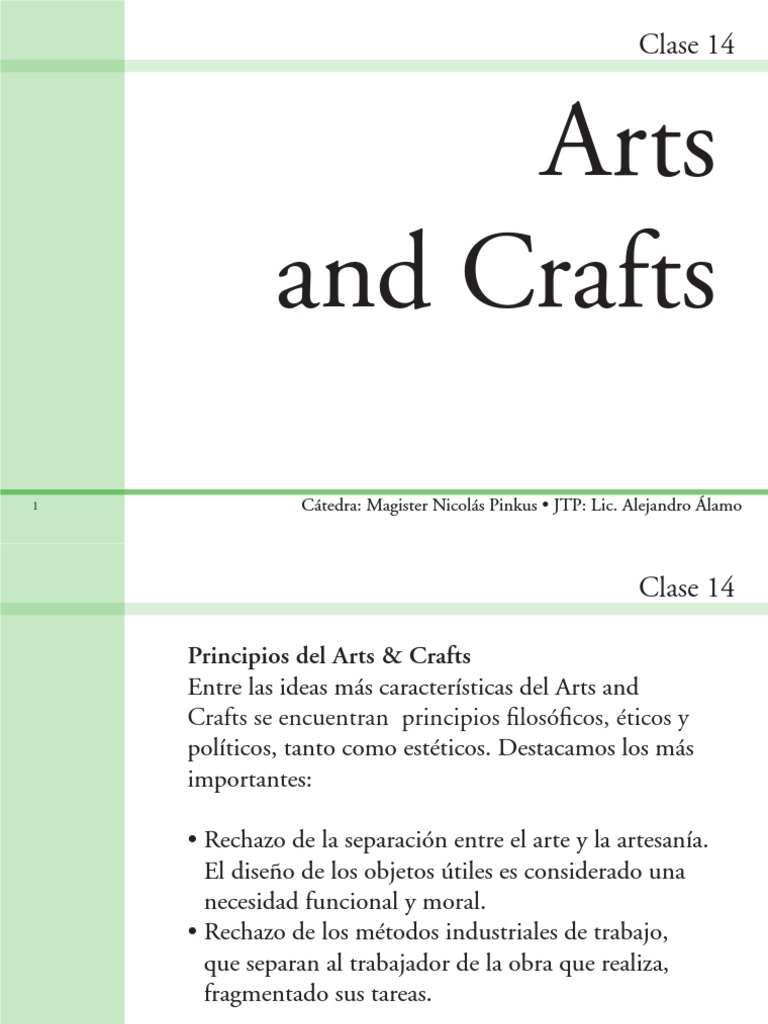 Clase 14

Arts
and Crafts

1

Cátedra: Magister Nicolás Pinkus • JTP: Lic. Alejandro Álamo

Clase 14

Principios del Arts & Crafts
Entre las ideas más características del Arts and Crafts se encuentran principios filosóficos, éticos y políticos, tanto como estéticos. Destacamos los más importantes:

• Rechazo de la separación entre el arte y la artesanía. El diseño de los objetos útiles es considerado una necesidad funcional y moral.
• Rechazo de los métodos industriales de trabajo, que separan al trabajador de la obra que realiza, fragmentado sus tareas.